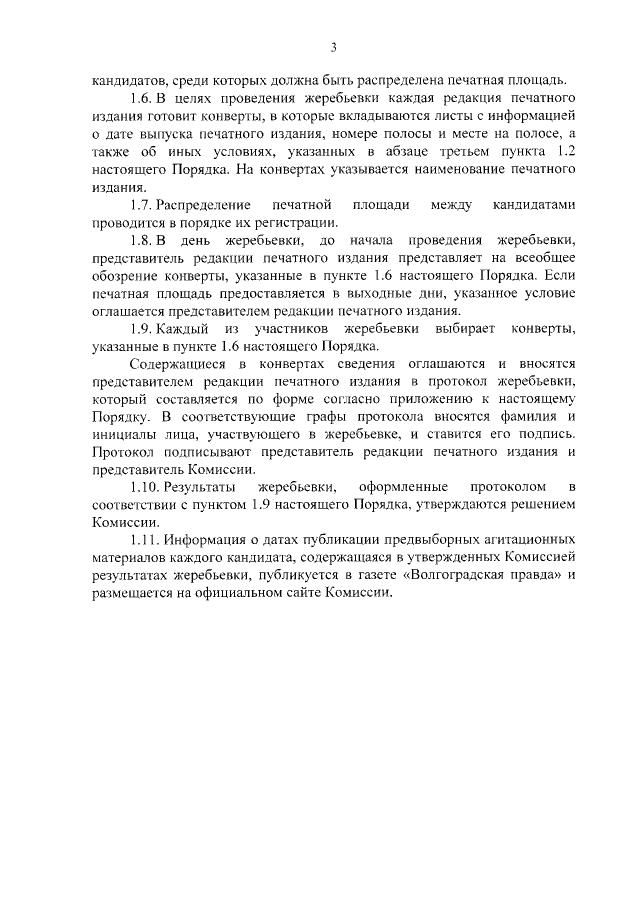 3

кандидатов, среди которых должна быть распределена печатная площадь.

1.6. В целях проведения жеребьевки каждая редакция печатного издания готовит конверты, в которые вкладываются листы с информацией о дате выпуска печатного издания, номере полосы и месте на полосе, а также об иных условиях, указанных в абзаце третьем пункта 1.2 настоящего Порядка. На конвертах указывается наименование печатного издания.

1.7. Распределение печатной площади между кандидатами проводится в порядке их регистрации.

1.8. В день жеребьевки, до начала проведения жеребьевки, представитель редакции печатного издания представляет на всеобщее обозрение конверты, указанные в пункте 1.6 настоящего Порядка. Если печатная площадь предоставляется в выходные дни, указанное условие оглашается представителем редакции печатного издания.

1.9. Каждый из участников жеребьевки выбирает конверты, указанные в пункте 1.6 настоящего Порядка.

Содержащиеся в конвертах сведения оглашаются и вносятся представителем редакции печатного издания в протокол жеребьевки, который составляется по форме согласно приложению к настоящему Порядку. В соответствующие графы протокола вносятся фамилия и инициалы лица, участвующего в жеребьевке, и ставится его подпись. Протокол подписывают представитель редакции печатного издания и представитель Комиссии.

1.10. Результаты жеребьевки, оформленные протоколом в соответствии с пунктом 1.9 настоящего Порядка, утверждаются решением Комиссии.

1.11. Информация о датах публикации предвыборных агитационных материалов каждого кандидата, содержащаяся в утвержденных Комиссией результатах жеребьевки, публикуется в газете «Волгоградская правда» и размещается на официальном сайте Комиссии.